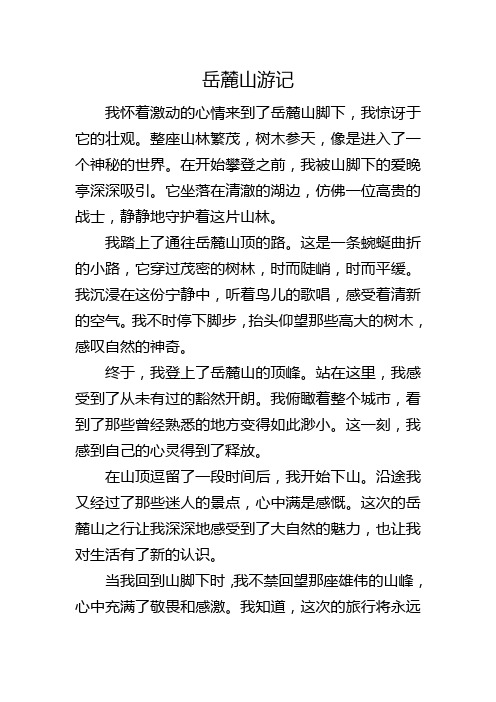 岳麓山游记

我怀着激动的心情来到了岳麓山脚下，我惊讶于它的壮观。整座山林繁茂，树木参天，像是进入了一个神秘的世界。在开始攀登之前，我被山脚下的爱晚亭深深吸引。它坐落在清澈的湖边，仿佛一位高贵的战士，静静地守护着这片山林。

我踏上了通往岳麓山顶的路。这是一条蜿蜒曲折的小路，它穿过茂密的树林，时而陡峭，时而平缓。我沉浸在这份宁静中，听着鸟儿的歌唱，感受着清新的空气。我不时停下脚步，抬头仰望那些高大的树木，感叹自然的神奇。

终于，我登上了岳麓山的顶峰。站在这里，我感受到了从未有过的豁然开朗。我俯瞰着整个城市，看到了那些曾经熟悉的地方变得如此渺小。这一刻，我感到自己的心灵得到了释放。

在山顶逗留了一段时间后，我开始下山。沿途我又经过了那些迷人的景点，心中满是感慨。这次的岳麓山之行让我深深地感受到了大自然的魅力，也让我对生活有了新的认识。

当我回到山脚下时，我不禁回望那座雄伟的山峰，心中充满了敬畏和感激。我知道，这次的旅行将永远